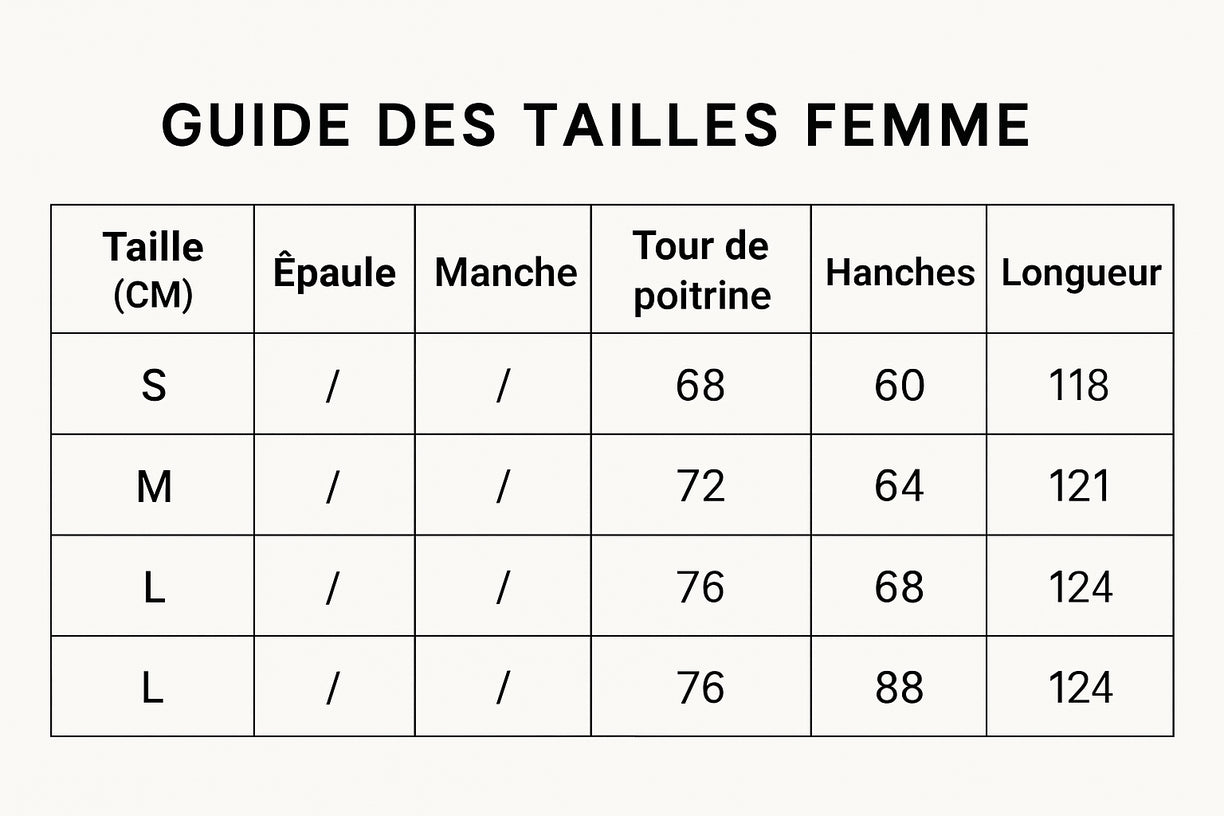 GUIDE DES TAILLES FEMME

| Taille (CM) | Êpaule | Manche | Tour de poitrine | Hanches | Longueur |
|---|---|---|---|---|---|
| S | / | / | 68 | 60 | 118 |
| M | / | / | 72 | 64 | 121 |
| L | / | / | 76 | 68 | 124 |
| L | / | / | 76 | 88 | 124 |